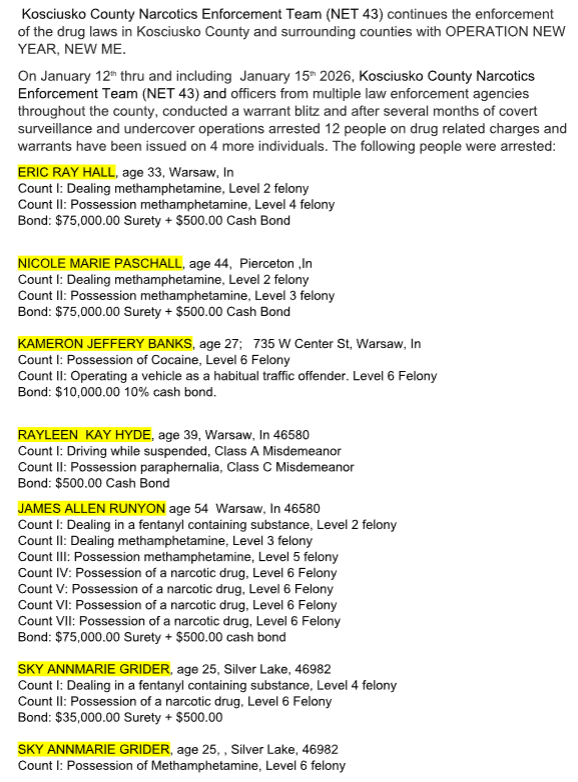 Kosciusko County Narcotics Enforcement Team (NET 43) continues the enforcement of the drug laws in Kosciusko County and surrounding counties with OPERATION NEW YEAR, NEW ME.

On January 12th thru and including January 15th 2026, Kosciusko County Narcotics Enforcement Team (NET 43) and officers from multiple law enforcement agencies throughout the county, conducted a warrant blitz and after several months of covert surveillance and undercover operations arrested 12 people on drug related charges and warrants have been issued on 4 more individuals. The following people were arrested:

ERIC RAY HALL, age 33, Warsaw, In
Count I: Dealing methamphetamine, Level 2 felony
Count II: Possession methamphetamine, Level 4 felony
Bond: $75,000.00 Surety + $500.00 Cash Bond

NICOLE MARIE PASCHALL, age 44, Pierceton ,In
Count I: Dealing methamphetamine, Level 2 felony
Count II: Possession methamphetamine, Level 3 felony
Bond: $75,000.00 Surety + $500.00 Cash Bond

KAMERON JEFFERY BANKS, age 27; 735 W Center St, Warsaw, In
Count I: Possession of Cocaine, Level 6 Felony
Count II: Operating a vehicle as a habitual traffic offender. Level 6 Felony
Bond: $10,000.00 10% cash bond.

RAYLEEN KAY HYDE, age 39, Warsaw, In 46580
Count I: Driving while suspended, Class A Misdemeanor
Count II: Possession paraphernalia, Class C Misdemeanor
Bond: $500.00 Cash Bond

JAMES ALLEN RUNYON age 54 Warsaw, In 46580
Count I: Dealing in a fentanyl containing substance, Level 2 felony
Count II: Dealing methamphetamine, Level 3 felony
Count III: Possession methamphetamine, Level 5 felony
Count IV: Possession of a narcotic drug, Level 6 Felony
Count V: Possession of a narcotic drug, Level 6 Felony
Count VI: Possession of a narcotic drug, Level 6 Felony
Count VII: Possession of a narcotic drug, Level 6 Felony
Bond: $75,000.00 Surety + $500.00 cash bond

SKY ANNMARIE GRIDER, age 25, Silver Lake, 46982
Count I: Dealing in a fentanyl containing substance, Level 4 felony
Count II: Possession of a narcotic drug, Level 6 Felony
Bond: $35,000.00 Surety + $500.00

SKY ANNMARIE GRIDER, age 25, , Silver Lake, 46982
Count I: Possession of Methamphetamine, Level 6 felony